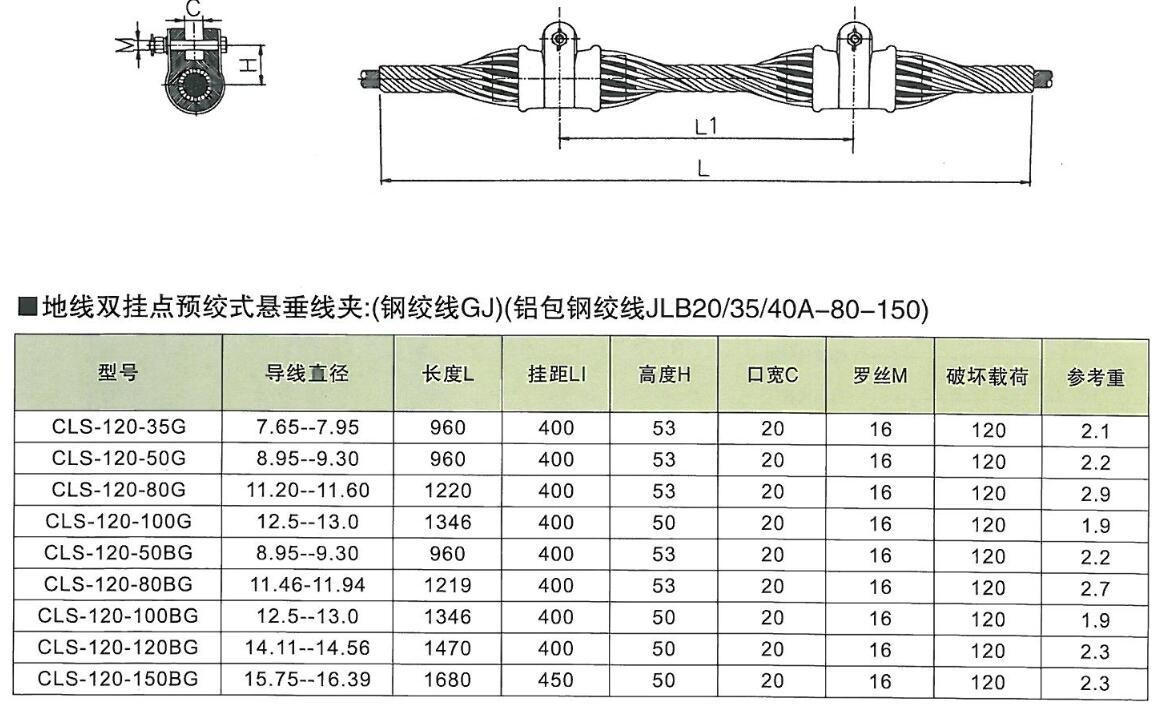 C
M
H

L1
L

■地线双挂点预绞式悬垂线夹:(钢绞线GJ)(铝包钢绞线JLB20/35/40A–80–150)

| 型号 | 导线直径 | 长度L | 挂距LI | 高度H | 口宽C | 罗丝M | 破坏载荷 | 参考重 |
|---|---|---|---|---|---|---|---|---|
| CLS-120-35G | 7.65--7.95 | 960 | 400 | 53 | 20 | 16 | 120 | 2.1 |
| CLS-120-50G | 8.95--9.30 | 960 | 400 | 53 | 20 | 16 | 120 | 2.2 |
| CLS-120-80G | 11.20--11.60 | 1220 | 400 | 53 | 20 | 16 | 120 | 2.9 |
| CLS-120-100G | 12.5--13.0 | 1346 | 400 | 50 | 20 | 16 | 120 | 1.9 |
| CLS-120-50BG | 8.95--9.30 | 960 | 400 | 53 | 20 | 16 | 120 | 2.2 |
| CLS-120-80BG | 11.46-11.94 | 1219 | 400 | 53 | 20 | 16 | 120 | 2.7 |
| CLS-120-100BG | 12.5--13.0 | 1346 | 400 | 50 | 20 | 16 | 120 | 1.9 |
| CLS-120-120BG | 14.11--14.56 | 1470 | 400 | 50 | 20 | 16 | 120 | 2.3 |
| CLS-120-150BG | 15.75--16.39 | 1680 | 450 | 50 | 20 | 16 | 120 | 2.3 |